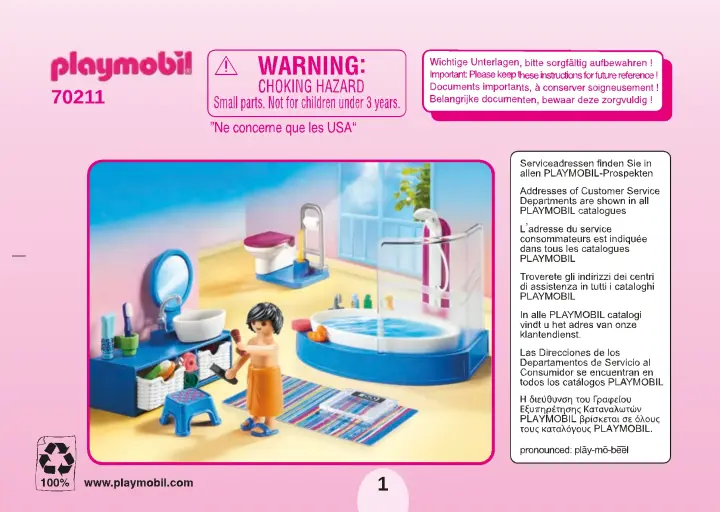 playmobil
70211

WARNING:
CHOKING HAZARD
Small parts. Not for children under 3 years.

"Ne concerne que les USA"

Wichtige Unterlagen, bitte sorgfältig aufbewahren !
Important: Please keep these instructions for future reference !
Documents importants, à conserver soigneusement !
Belangrijke documenten, bewaar deze zorgvuldig !

Serviceadressen finden Sie in allen PLAYMOBIL-Prospekten

Addresses of Customer Service Departments are shown in all PLAYMOBIL catalogues

L'adresse du service consommateurs est indiquée dans tous les catalogues PLAYMOBIL

Troverete gli indirizzi dei centri di assistenza in tutti i cataloghi PLAYMOBIL

In alle PLAYMOBIL catalogi vindt u het adres van onze klantendienst.

Las Direcciones de los Departamentos de Servicio al Consumidor se encuentran en todos los catálogos PLAYMOBIL

Η διεύθυνση του Γραφείου Εξυπηρέτησης Καταναλωτών PLAYMOBIL βρίσκεται σε όλους τους καταλόγους PLAYMOBIL.

pronounced: plāy-mō-bēēl

100%
www.playmobil.com

1